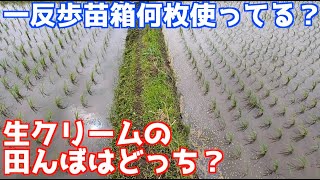 一反歩苗箱何枚使ってる？

生クリームの
田んぼはどっち？